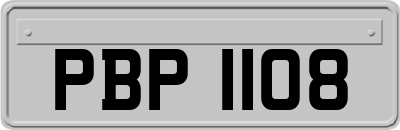 PBP 1108